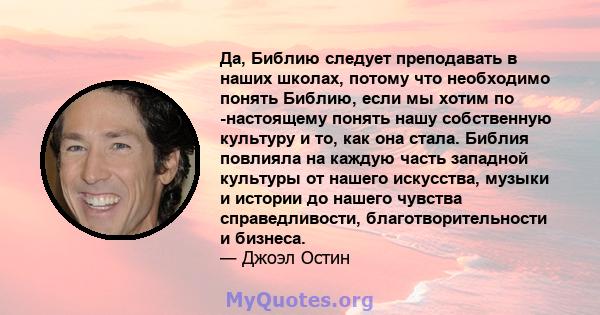 Да, Библию следует преподавать в наших школах, потому что необходимо понять Библию, если мы хотим по -настоящему понять нашу собственную культуру и то, как она стала. Библия повлияла на каждую часть западной культуры от нашего искусства, музыки и истории до нашего чувства справедливости, благотворительности и бизнеса.
— Джоэл Остин

MyQuotes.org